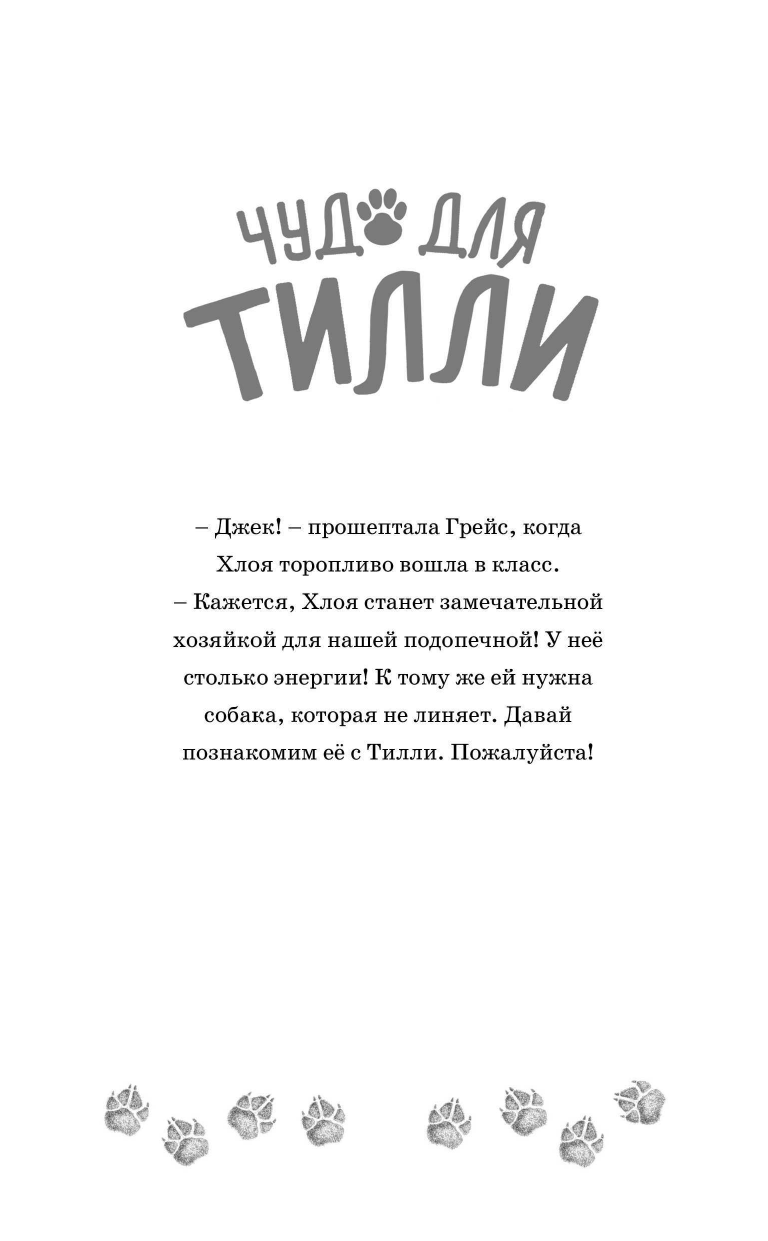 ЧУДО ДЛЯ
ТИЛЛИ

– Джек! – прошептала Грейс, когда Хлоя торопливо вошла в класс. – Кажется, Хлоя станет замечательной хозяйкой для нашей подопечной! У неё столько энергии! К тому же ей нужна собака, которая не линяет. Давай познакомим её с Тилли. Пожалуйста!